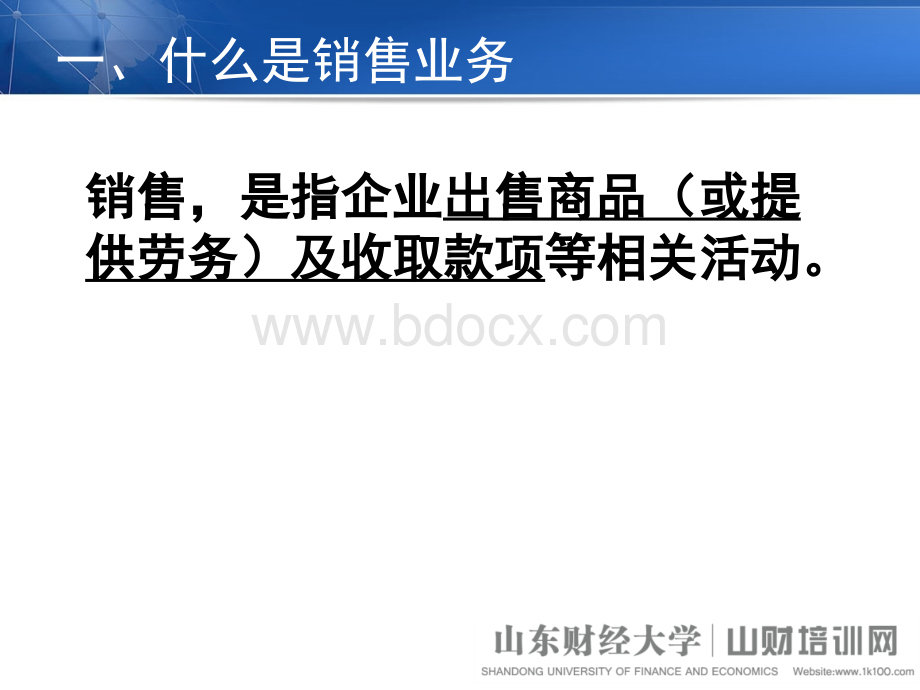 一、什么是销售业务

销售，是指企业出售商品（或提供劳务）及收取款项等相关活动。

www.bdocx.com

山东财经大学 | 山财培训网
SHANDONG UNIVERSITY OF FINANCE AND ECONOMICS Website:www.1k100.com